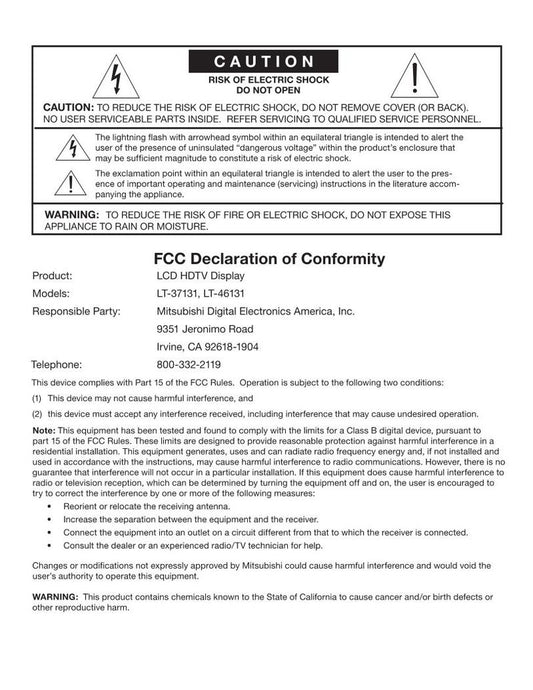 CAUTION

RISK OF ELECTRIC SHOCK
DO NOT OPEN

CAUTION: TO REDUCE THE RISK OF ELECTRIC SHOCK, DO NOT REMOVE COVER (OR BACK). NO USER SERVICEABLE PARTS INSIDE. REFER SERVICING TO QUALIFIED SERVICE PERSONNEL.

The lightning flash with arrowhead symbol within an equilateral triangle is intended to alert the user of the presence of uninsulated "dangerous voltage" within the product's enclosure that may be sufficient magnitude to constitute a risk of electric shock.

The exclamation point within an equilateral triangle is intended to alert the user to the presence of important operating and maintenance (servicing) instructions in the literature accompanying the appliance.

WARNING: TO REDUCE THE RISK OF FIRE OR ELECTRIC SHOCK, DO NOT EXPOSE THIS APPLIANCE TO RAIN OR MOISTURE.

FCC Declaration of Conformity

Product: LCD HDTV Display

Models: LT-37131, LT-46131

Responsible Party: Mitsubishi Digital Electronics America, Inc.
9351 Jeronimo Road
Irvine, CA 92618-1904

Telephone: 800-332-2119

This device complies with Part 15 of the FCC Rules. Operation is subject to the following two conditions:

(1) This device may not cause harmful interference, and

(2) this device must accept any interference received, including interference that may cause undesired operation.

Note: This equipment has been tested and found to comply with the limits for a Class B digital device, pursuant to part 15 of the FCC Rules. These limits are designed to provide reasonable protection against harmful interference in a residential installation. This equipment generates, uses and can radiate radio frequency energy and, if not installed and used in accordance with the instructions, may cause harmful interference to radio communications. However, there is no guarantee that interference will not occur in a particular installation. If this equipment does cause harmful interference to radio or television reception, which can be determined by turning the equipment off and on, the user is encouraged to try to correct the interference by one or more of the following measures:
• Reorient or relocate the receiving antenna.
• Increase the separation between the equipment and the receiver.
• Connect the equipment into an outlet on a circuit different from that to which the receiver is connected.
• Consult the dealer or an experienced radio/TV technician for help.

Changes or modifications not expressly approved by Mitsubishi could cause harmful interference and would void the user's authority to operate this equipment.

WARNING: This product contains chemicals known to the State of California to cause cancer and/or birth defects or other reproductive harm.